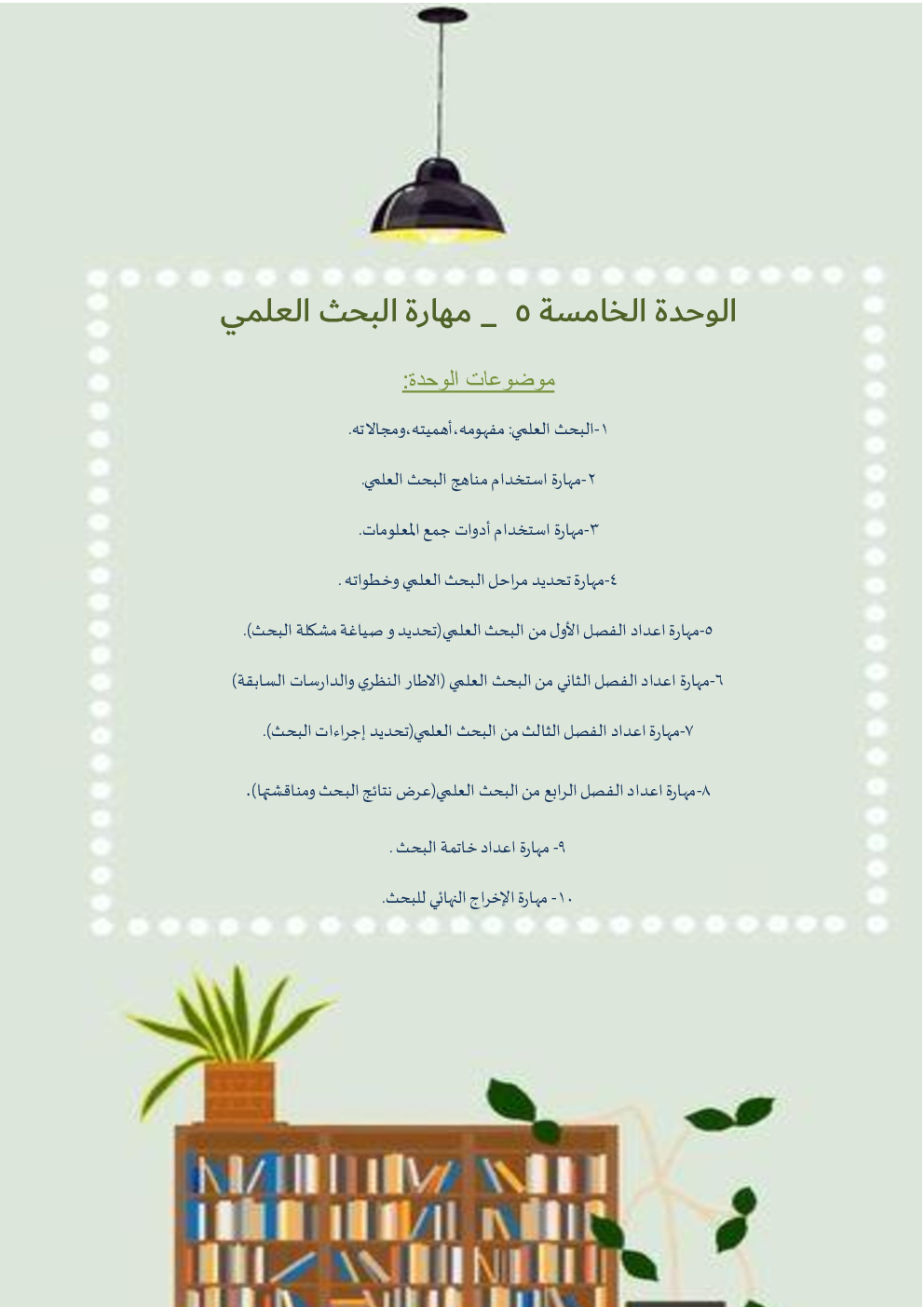 الوحدة الخامسة ٥ _ مهارة البحث العلمي

موضوعات الوحدة:

١-البحث العلمي: مفهومه،أهميته،ومجالاته.

٢-مهارة استخدام مناهج البحث العلمي.

٣-مهارة استخدام أدوات جمع المعلومات.

٤-مهارة تحديد مراحل البحث العلمي وخطواته .

٥-مهارة اعداد الفصل الأول من البحث العلمي(تحديد و صياغة مشكلة البحث).

٦-مهارة اعداد الفصل الثاني من البحث العلمي (الاطار النظري والدارسات السابقة)

٧-مهارة اعداد الفصل الثالث من البحث العلمي(تحديد إجراءات البحث).

٨-مهارة اعداد الفصل الرابع من البحث العلمي(عرض نتائج البحث ومناقشتها).

٩- مهارة اعداد خاتمة البحث .

١٠- مهارة الإخراج النهائي للبحث.